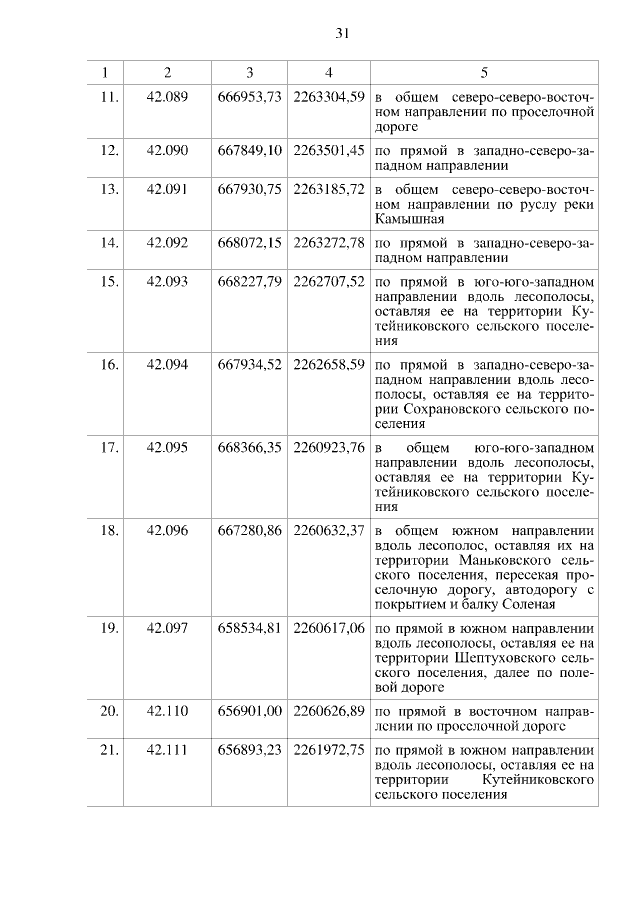 31

| 1 | 2 | 3 | 4 | 5 |
|---|---|---|---|---|
| 11. | 42.089 | 666953,73 | 2263304,59 | в общем северо-северо-восточном направлении по проселочной дороге |
| 12. | 42.090 | 667849,10 | 2263501,45 | по прямой в западно-северо-западном направлении |
| 13. | 42.091 | 667930,75 | 2263185,72 | в общем северо-северо-восточном направлении по руслу реки Камышная |
| 14. | 42.092 | 668072,15 | 2263272,78 | по прямой в западно-северо-западном направлении |
| 15. | 42.093 | 668227,79 | 2262707,52 | по прямой в юго-юго-западном направлении вдоль лесополосы, оставляя ее на территории Кутейниковского сельского поселения |
| 16. | 42.094 | 667934,52 | 2262658,59 | по прямой в западно-северо-западном направлении вдоль лесополосы, оставляя ее на территории Сохрановского сельского поселения |
| 17. | 42.095 | 668366,35 | 2260923,76 | в общем юго-юго-западном направлении вдоль лесополосы, оставляя ее на территории Кутейниковского сельского поселения |
| 18. | 42.096 | 667280,86 | 2260632,37 | в общем южном направлении вдоль лесополос, оставляя их на территории Маньковского сельского поселения, пересекая проселочную дорогу, автодорогу с покрытием и балку Соленая |
| 19. | 42.097 | 658534,81 | 2260617,06 | по прямой в южном направлении вдоль лесополосы, оставляя ее на территории Шептуховского сельского поселения, далее по полевой дороге |
| 20. | 42.110 | 656901,00 | 2260626,89 | по прямой в восточном направлении по проселочной дороге |
| 21. | 42.111 | 656893,23 | 2261972,75 | по прямой в южном направлении вдоль лесополосы, оставляя ее на территории Кутейниковского сельского поселения |